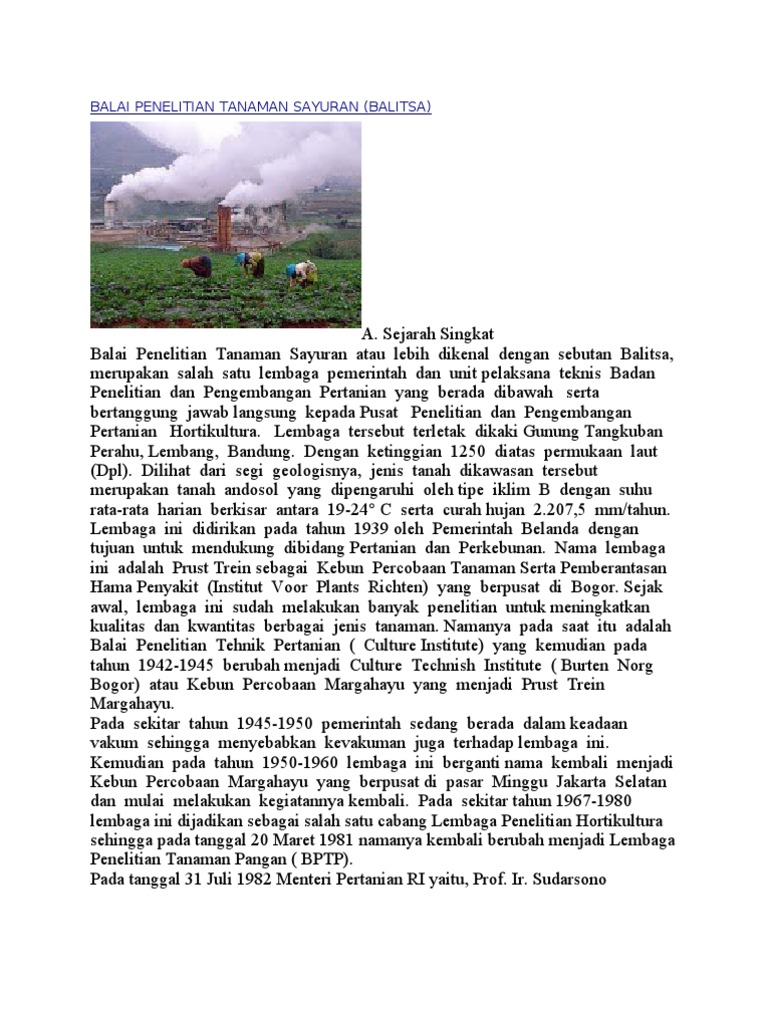 BALAI PENELITIAN TANAMAN SAYURAN (BALITSA)

A. Sejarah Singkat

Balai Penelitian Tanaman Sayuran atau lebih dikenal dengan sebutan Balitsa, merupakan salah satu lembaga pemerintah dan unit pelaksana teknis Badan Penelitian dan Pengembangan Pertanian yang berada dibawah serta bertanggung jawab langsung kepada Pusat Penelitian dan Pengembangan Pertanian Hortikultura. Lembaga tersebut terletak dikaki Gunung Tangkuban Perahu, Lembang, Bandung. Dengan ketinggian 1250 diatas permukaan laut (Dpl). Dilihat dari segi geologisnya, jenis tanah dikawasan tersebut merupakan tanah andosol yang dipengaruhi oleh tipe iklim B dengan suhu rata-rata harian berkisar antara 19-24° C serta curah hujan 2.207,5 mm/tahun. Lembaga ini didirikan pada tahun 1939 oleh Pemerintah Belanda dengan tujuan untuk mendukung dibidang Pertanian dan Perkebunan. Nama lembaga ini adalah Prust Trein sebagai Kebun Percobaan Tanaman Serta Pemberantasan Hama Penyakit (Institut Voor Plants Richten) yang berpusat di Bogor. Sejak awal, lembaga ini sudah melakukan banyak penelitian untuk meningkatkan kualitas dan kwantitas berbagai jenis tanaman. Namanya pada saat itu adalah Balai Penelitian Tehnik Pertanian ( Culture Institute) yang kemudian pada tahun 1942-1945 berubah menjadi Culture Technish Institute ( Burten Norg Bogor) atau Kebun Percobaan Margahayu yang menjadi Prust Trein Margahayu.

Pada sekitar tahun 1945-1950 pemerintah sedang berada dalam keadaan vakum sehingga menyebabkan kevakuman juga terhadap lembaga ini. Kemudian pada tahun 1950-1960 lembaga ini berganti nama kembali menjadi Kebun Percobaan Margahayu yang berpusat di pasar Minggu Jakarta Selatan dan mulai melakukan kegiatannya kembali. Pada sekitar tahun 1967-1980 lembaga ini dijadikan sebagai salah satu cabang Lembaga Penelitian Hortikultura sehingga pada tanggal 20 Maret 1981 namanya kembali berubah menjadi Lembaga Penelitian Tanaman Pangan ( BPTP).

Pada tanggal 31 Juli 1982 Menteri Pertanian RI yaitu, Prof. Ir. Sudarsono